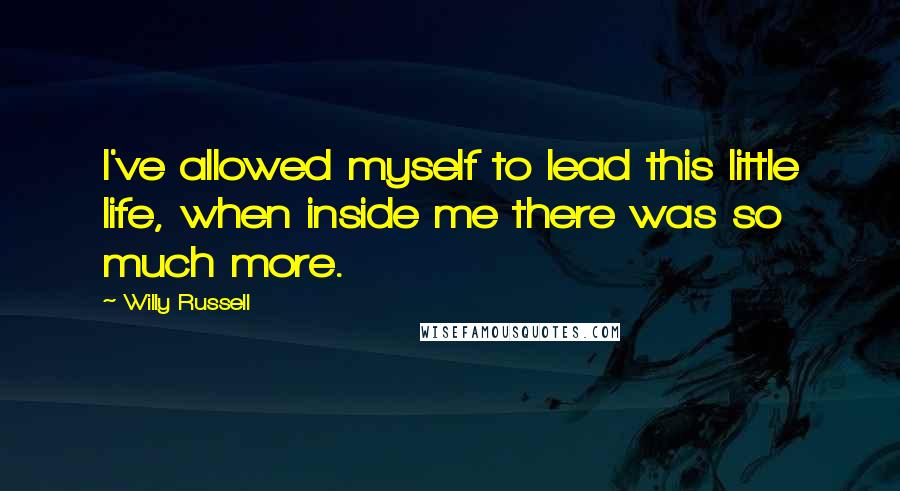 I've allowed myself to lead this little life, when inside me there was so much more.

~ Willy Russell

WISEFAMOUSQUOTES.COM